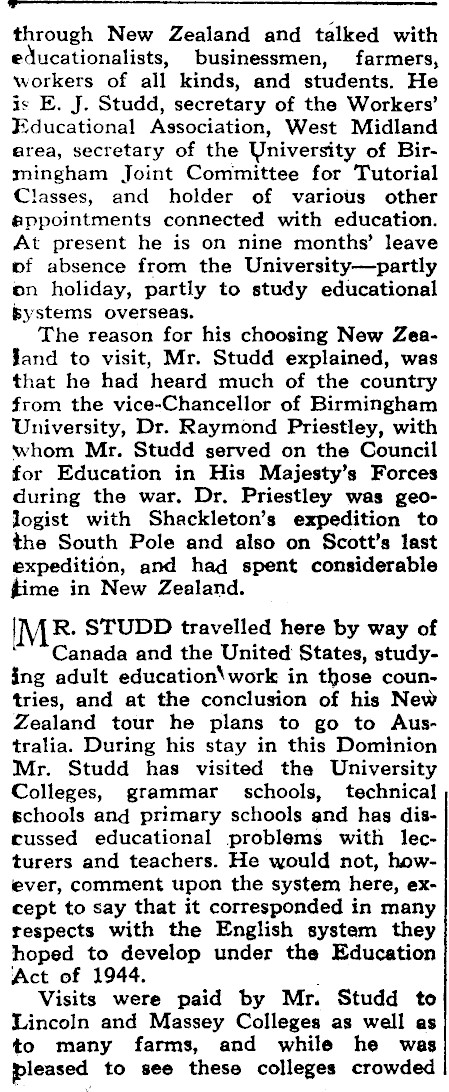 through New Zealand and talked with educationalists, businessmen, farmers, workers of all kinds, and students. He is E. J. Studd, secretary of the Workers' Educational Association, West Midland area, secretary of the University of Birmingham Joint Committee for Tutorial Classes, and holder of various other appointments connected with education. At present he is on nine months' leave of absence from the University—partly on holiday, partly to study educational systems overseas.

The reason for his choosing New Zealand to visit, Mr. Studd explained, was that he had heard much of the country from the vice-Chancellor of Birmingham University, Dr. Raymond Priestley, with whom Mr. Studd served on the Council for Education in His Majesty's Forces during the war. Dr. Priestley was geologist with Shackleton's expedition to the South Pole and also on Scott's last expedition, and had spent considerable time in New Zealand.

MR. STUDD travelled here by way of Canada and the United States, studying adult education work in those countries, and at the conclusion of his New Zealand tour he plans to go to Australia. During his stay in this Dominion Mr. Studd has visited the University Colleges, grammar schools, technical schools and primary schools and has discussed educational problems with lecturers and teachers. He would not, however, comment upon the system here, except to say that it corresponded in many respects with the English system they hoped to develop under the Education Act of 1944.

Visits were paid by Mr. Studd to Lincoln and Massey Colleges as well as to many farms, and while he was pleased to see these colleges crowded